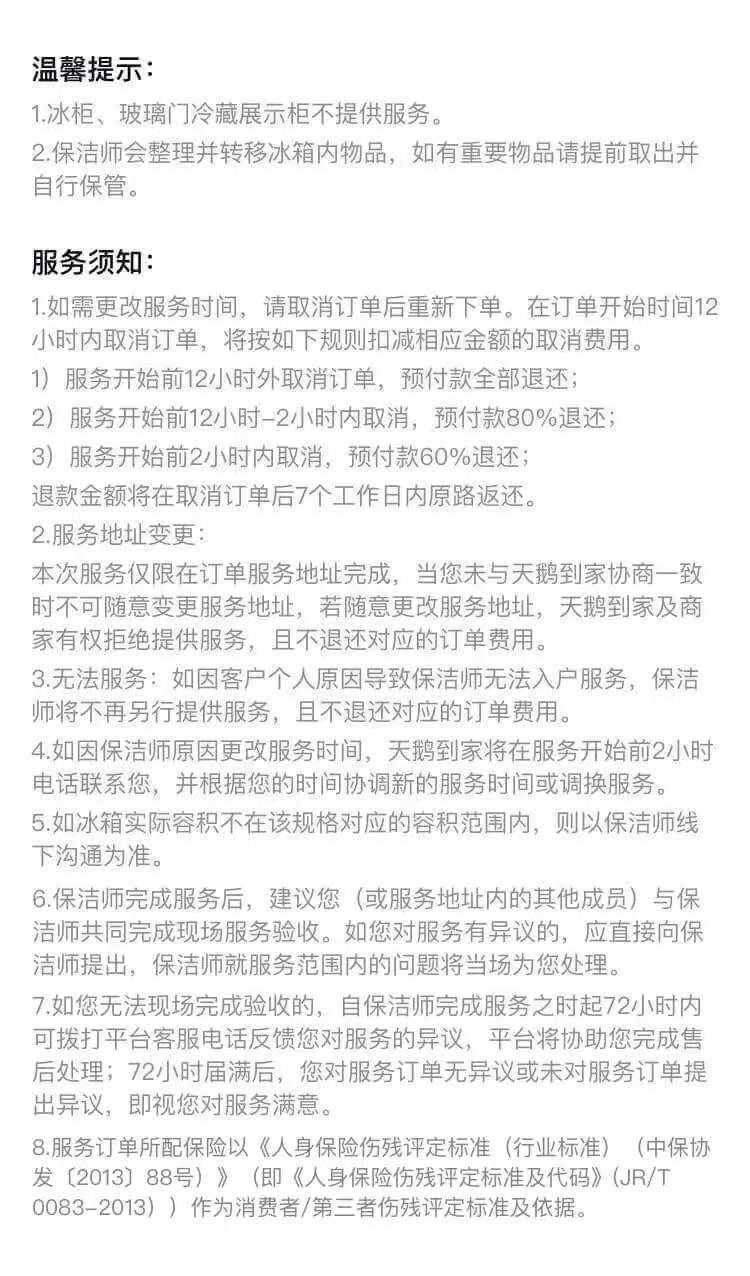 温馨提示：
1.冰柜、玻璃门冷藏展示柜不提供服务。
2.保洁师会整理并转移冰箱内物品，如有重要物品请提前取出并自行保管。

服务须知：
1.如需更改服务时间，请取消订单后重新下单。在订单开始时间12小时内取消订单，将按如下规则扣减相应金额的取消费用。
1）服务开始前12小时外取消订单，预付款全部退还；
2）服务开始前12小时-2小时内取消，预付款80%退还；
3）服务开始前2小时内取消，预付款60%退还；
退款金额将在取消订单后7个工作日内原路返还。
2.服务地址变更：
本次服务仅限在订单服务地址完成，当您未与天鹅到家协商一致时不可随意变更服务地址，若随意更改服务地址，天鹅到家及商家有权拒绝提供服务，且不退还对应的订单费用。
3.无法服务：如因客户个人原因导致保洁师无法入户服务，保洁师将不再另行提供服务，且不退还对应的订单费用。
4.如因保洁师原因更改服务时间，天鹅到家将在服务开始前2小时电话联系您，并根据您的时间协调新的服务时间或调换服务。
5.如冰箱实际容积不在该规格对应的容积范围内，则以保洁师线下沟通为准。
6.保洁师完成服务后，建议您（或服务地址内的其他成员）与保洁师共同完成现场服务验收。如您对服务有异议的，应直接向保洁师提出，保洁师就服务范围内的问题将当场为您处理。
7.如您无法现场完成验收的，自保洁师完成服务之时起72小时内可拨打平台客服电话反馈您对服务的异议，平台将协助您完成售后处理；72小时届满后，您对服务订单无异议或未对服务订单提出异议，即视您对服务满意。
8.服务订单所配保险以《人身保险伤残评定标准（行业标准）（中保协发〔2013〕88号）》（即《人身保险伤残评定标准及代码》(JR/T 0083-2013））作为消费者/第三者伤残评定标准及依据。